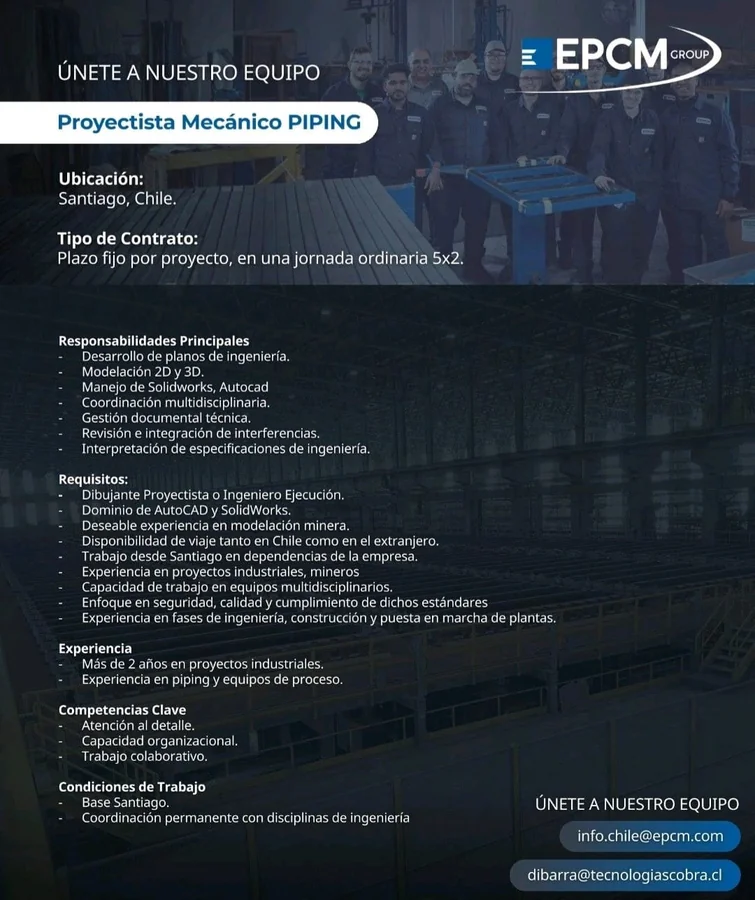 ÚNETE A NUESTRO EQUIPO

EPCM GROUP

Proyectista Mecánico PIPING

Ubicación:
Santiago, Chile.

Tipo de Contrato:
Plazo fijo por proyecto, en una jornada ordinaria 5x2.

Responsabilidades Principales
- Desarrollo de planos de ingeniería.
- Modelación 2D y 3D.
- Manejo de Solidworks, Autocad
- Coordinación multidisciplinaria.
- Gestión documental técnica.
- Revisión e integración de interferencias.
- Interpretación de especificaciones de ingeniería.

Requisitos:
- Dibujante Proyectista o Ingeniero Ejecución.
- Dominio de AutoCAD y SolidWorks.
- Deseable experiencia en modelación minera.
- Disponibilidad de viaje tanto en Chile como en el extranjero.
- Trabajo desde Santiago en dependencias de la empresa.
- Experiencia en proyectos industriales, mineros
- Capacidad de trabajo en equipos multidisciplinarios.
- Enfoque en seguridad, calidad y cumplimiento de dichos estándares
- Experiencia en fases de ingeniería, construcción y puesta en marcha de plantas.

Experiencia
- Más de 2 años en proyectos industriales.
- Experiencia en piping y equipos de proceso.

Competencias Clave
- Atención al detalle.
- Capacidad organizacional.
- Trabajo colaborativo.

Condiciones de Trabajo
- Base Santiago.
- Coordinación permanente con disciplinas de ingeniería

ÚNETE A NUESTRO EQUIPO

info.chile@epcm.com

dibarra@tecnologiascobra.cl